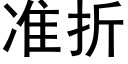 准折